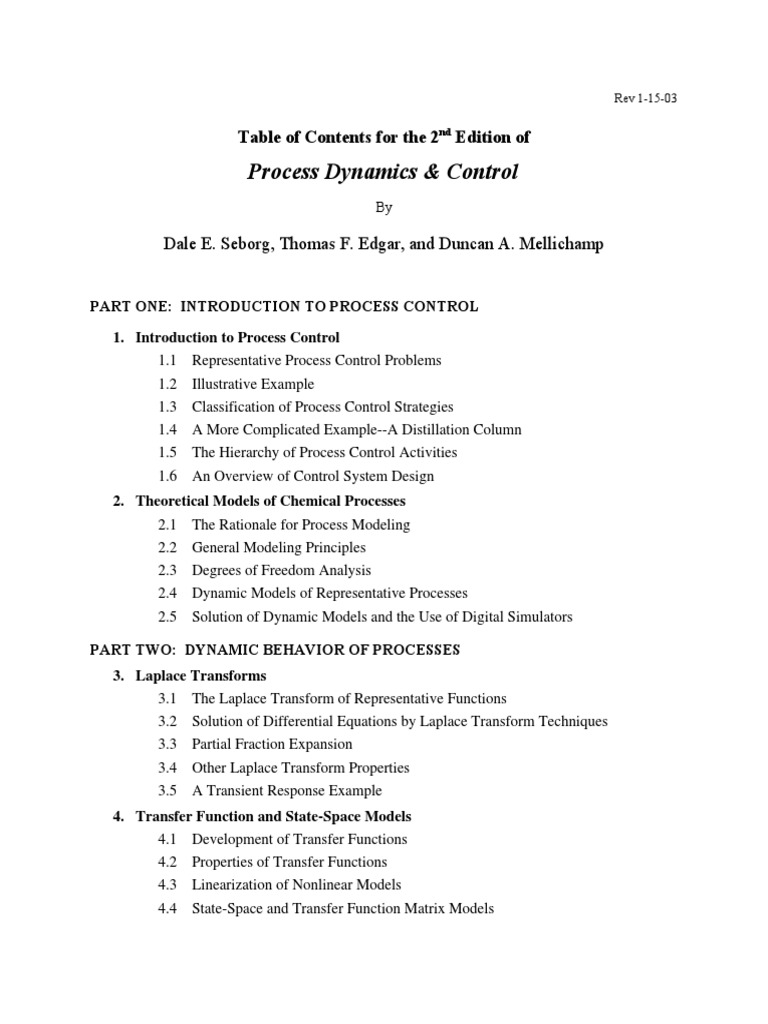 Rev 1-15-03

Table of Contents for the 2$^{nd}$ Edition of

Process Dynamics & Control

By

Dale E. Seborg, Thomas F. Edgar, and Duncan A. Mellichamp

PART ONE: INTRODUCTION TO PROCESS CONTROL

1. Introduction to Process Control
1.1 Representative Process Control Problems
1.2 Illustrative Example
1.3 Classification of Process Control Strategies
1.4 A More Complicated Example--A Distillation Column
1.5 The Hierarchy of Process Control Activities
1.6 An Overview of Control System Design

2. Theoretical Models of Chemical Processes
2.1 The Rationale for Process Modeling
2.2 General Modeling Principles
2.3 Degrees of Freedom Analysis
2.4 Dynamic Models of Representative Processes
2.5 Solution of Dynamic Models and the Use of Digital Simulators

PART TWO: DYNAMIC BEHAVIOR OF PROCESSES

3. Laplace Transforms
3.1 The Laplace Transform of Representative Functions
3.2 Solution of Differential Equations by Laplace Transform Techniques
3.3 Partial Fraction Expansion
3.4 Other Laplace Transform Properties
3.5 A Transient Response Example

4. Transfer Function and State-Space Models
4.1 Development of Transfer Functions
4.2 Properties of Transfer Functions
4.3 Linearization of Nonlinear Models
4.4 State-Space and Transfer Function Matrix Models